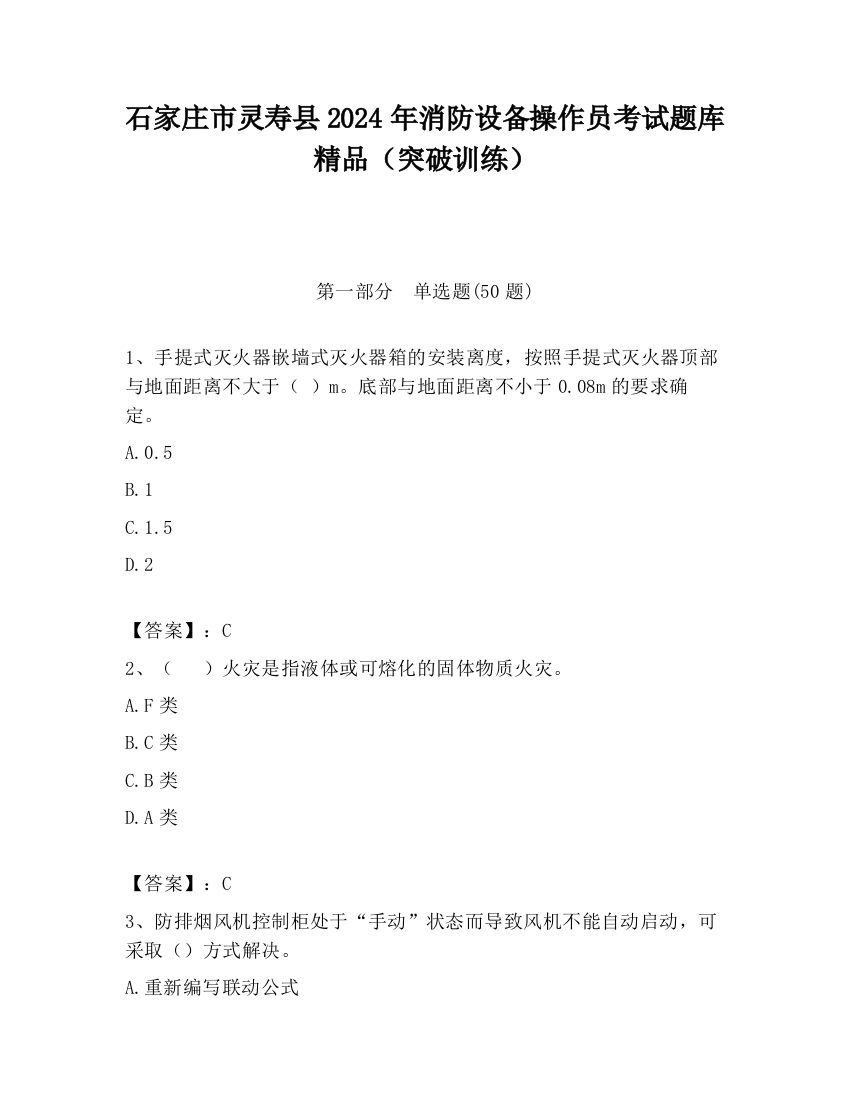 石家庄市灵寿县2024年消防设备操作员考试题库精品（突破训练）

第一部分　单选题(50题)

1、手提式灭火器嵌墙式灭火器箱的安装离度，按照手提式灭火器顶部与地面距离不大于（ ）m。底部与地面距离不小于0.08m的要求确定。

A.0.5

B.1

C.1.5

D.2

【答案】：C

2、（　）火灾是指液体或可熔化的固体物质火灾。

A.F类

B.C类

C.B类

D.A类

【答案】：C

3、防排烟风机控制柜处于“手动”状态而导致风机不能自动启动，可采取（）方式解决。

A.重新编写联动公式